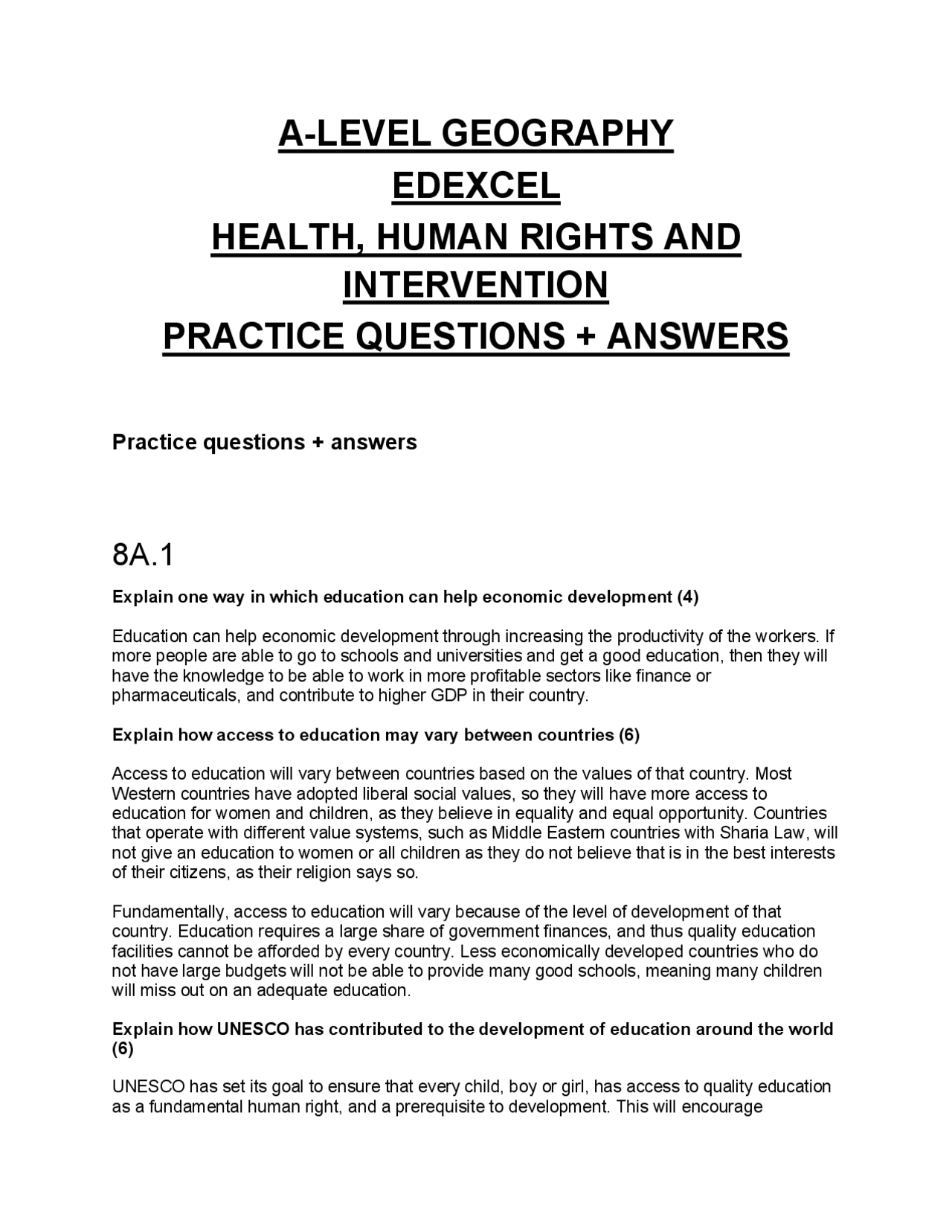 A-LEVEL GEOGRAPHY
EDEXCEL
HEALTH, HUMAN RIGHTS AND INTERVENTION
PRACTICE QUESTIONS + ANSWERS

Practice questions + answers

8A.1

Explain one way in which education can help economic development (4)

Education can help economic development through increasing the productivity of the workers. If more people are able to go to schools and universities and get a good education, then they will have the knowledge to be able to work in more profitable sectors like finance or pharmaceuticals, and contribute to higher GDP in their country.

Explain how access to education may vary between countries (6)

Access to education will vary between countries based on the values of that country. Most Western countries have adopted liberal social values, so they will have more access to education for women and children, as they believe in equality and equal opportunity. Countries that operate with different value systems, such as Middle Eastern countries with Sharia Law, will not give an education to women or all children as they do not believe that is in the best interests of their citizens, as their religion says so.

Fundamentally, access to education will vary because of the level of development of that country. Education requires a large share of government finances, and thus quality education facilities cannot be afforded by every country. Less economically developed countries who do not have large budgets will not be able to provide many good schools, meaning many children will miss out on an adequate education.

Explain how UNESCO has contributed to the development of education around the world (6)

UNESCO has set its goal to ensure that every child, boy or girl, has access to quality education as a fundamental human right, and a prerequisite to development. This will encourage